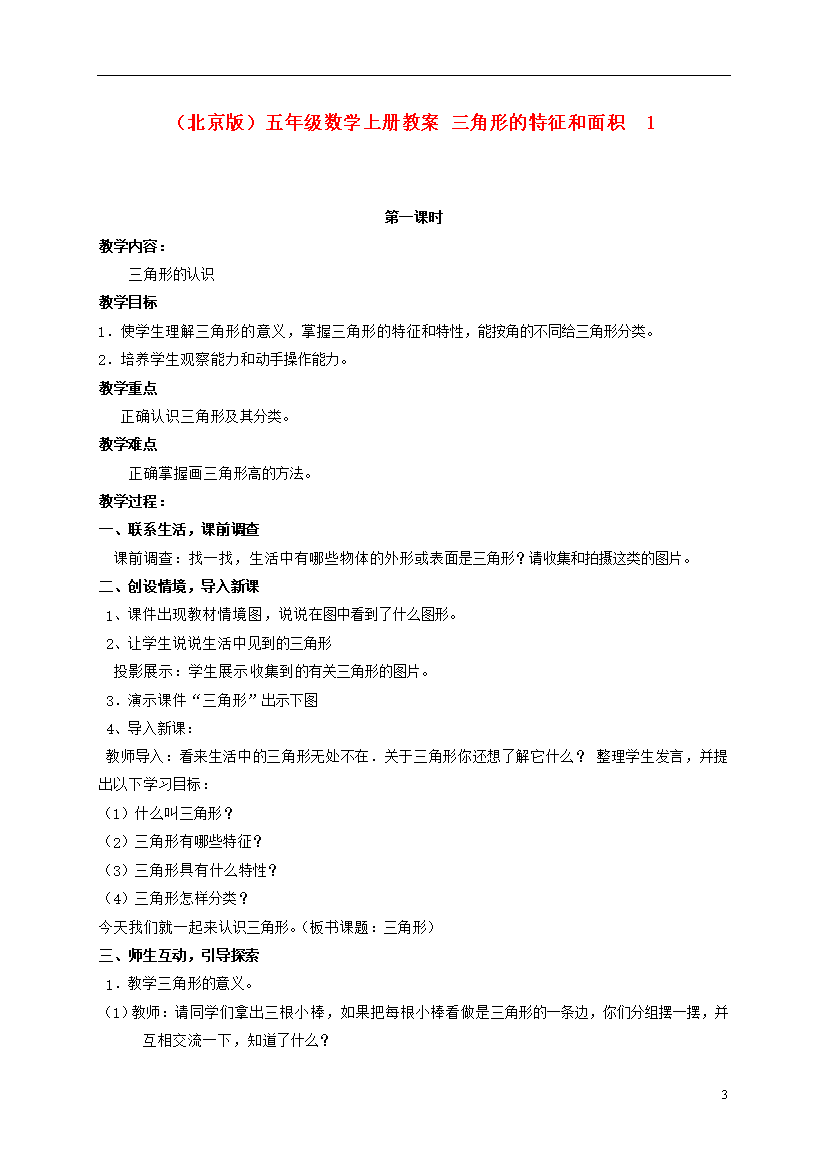 （北京版）五年级数学上册教案 三角形的特征和面积 1

第一课时

教学内容：

三角形的认识

教学目标

1．使学生理解三角形的意义，掌握三角形的特征和特性，能按角的不同给三角形分类。

2．培养学生观察能力和动手操作能力。

教学重点

正确认识三角形及其分类。

教学难点

正确掌握画三角形高的方法。

教学过程：

一、联系生活，课前调查

课前调查：找一找，生活中有哪些物体的外形或表面是三角形？请收集和拍摄这类的图片。

二、创设情境，导入新课

1、课件出现教材情境图，说说在图中看到了什么图形。

2、让学生说说生活中见到的三角形

投影展示：学生展示收集到的有关三角形的图片。

3．演示课件“三角形”出示下图

4、导入新课：

教师导入：看来生活中的三角形无处不在．关于三角形你还想了解它什么？ 整理学生发言，并提出以下学习目标：

（1）什么叫三角形？

（2）三角形有哪些特征？

（3）三角形具有什么特性？

（4）三角形怎样分类？

今天我们就一起来认识三角形。（板书课题：三角形）

三、师生互动，引导探索

1．教学三角形的意义。

（1）教师：请同学们拿出三根小棒，如果把每根小棒看做是三角形的一条边，你们分组摆一摆，并互相交流一下，知道了什么？

3